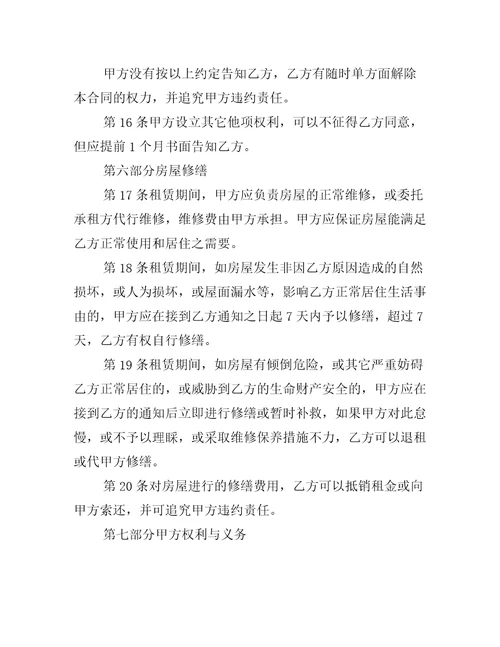 甲方没有按以上约定告知乙方，乙方有随时单方面解除本合同的权力，并追究甲方违约责任。

第 16 条甲方设立其它他项权利，可以不征得乙方同意，但应提前 1 个月书面告知乙方。

第六部分房屋修缮

第 17 条租赁期间，甲方应负责房屋的正常维修，或委托承租方代行维修，维修费由甲方承担。甲方应保证房屋能满足乙方正常使用和居住之需要。

第 18 条租赁期间，如房屋发生非因乙方原因造成的自然损坏，或人为损坏，或屋面漏水等，影响乙方正常居住生活事由的，甲方应在接到乙方通知之日起 7 天内予以修缮，超过 7 天，乙方有权自行修缮。

第 19 条租赁期间，如房屋有倾倒危险，或其它严重妨碍乙方正常居住的，或威胁到乙方的生命财产安全的，甲方应在接到乙方的通知后立即进行修缮或暂时补救，如果甲方对此怠慢，或不予以理睬，或采取维修保养措施不力，乙方可以退租或代甲方修缮。

第 20 条对房屋进行的修缮费用，乙方可以抵销租金或向甲方索还，并可追究甲方违约责任。

第七部分甲方权利与义务